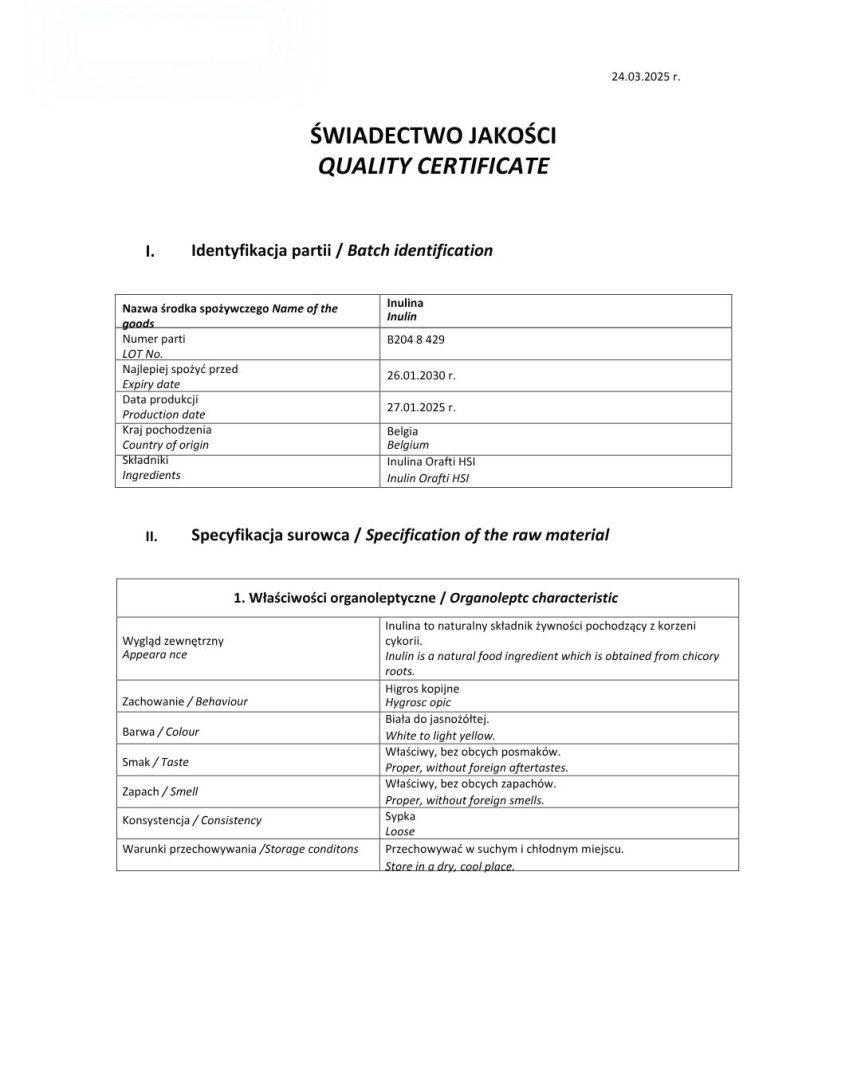 24.03.2025 r.

ŚWIADECTWO JAKOŚCI
QUALITY CERTIFICATE

I. Identyfikacja partii / Batch identification

| Nazwa środka spożywczego Name of the goods | Inulina Inulin |
|---|---|
| Numer parti LOT No. | B204 8 429 |
| Najlepiej spożyć przed Expiry date | 26.01.2030 r. |
| Data produkcji Production date | 27.01.2025 r. |
| Kraj pochodzenia Country of origin | Belgia Belgium |
| Składniki Ingredients | Inulina Orafti HSI Inulin Orafti HSI |

II. Specyfikacja surowca / Specification of the raw material

| 1. Właściwości organoleptyczne / Organoleptc characteristic | |
|---|---|
| Wygląd zewnętrzny Appeara nce | Inulina to naturalny składnik żywności pochodzący z korzeni cykorii. Inulin is a natural food ingredient which is obtained from chicory roots. |
| Zachowanie / Behaviour | Higros kopijne Hygrosc opic |
| Barwa / Colour | Biała do jasnożółtej. White to light yellow. |
| Smak / Taste | Właściwy, bez obcych posmaków. Proper, without foreign aftertastes. |
| Zapach / Smell | Właściwy, bez obcych zapachów. Proper, without foreign smells. |
| Konsystencja / Consistency | Sypka Loose |
| Warunki przechowywania /Storage conditons | Przechowywać w suchym i chłodnym miejscu. Store in a dry, cool place. |